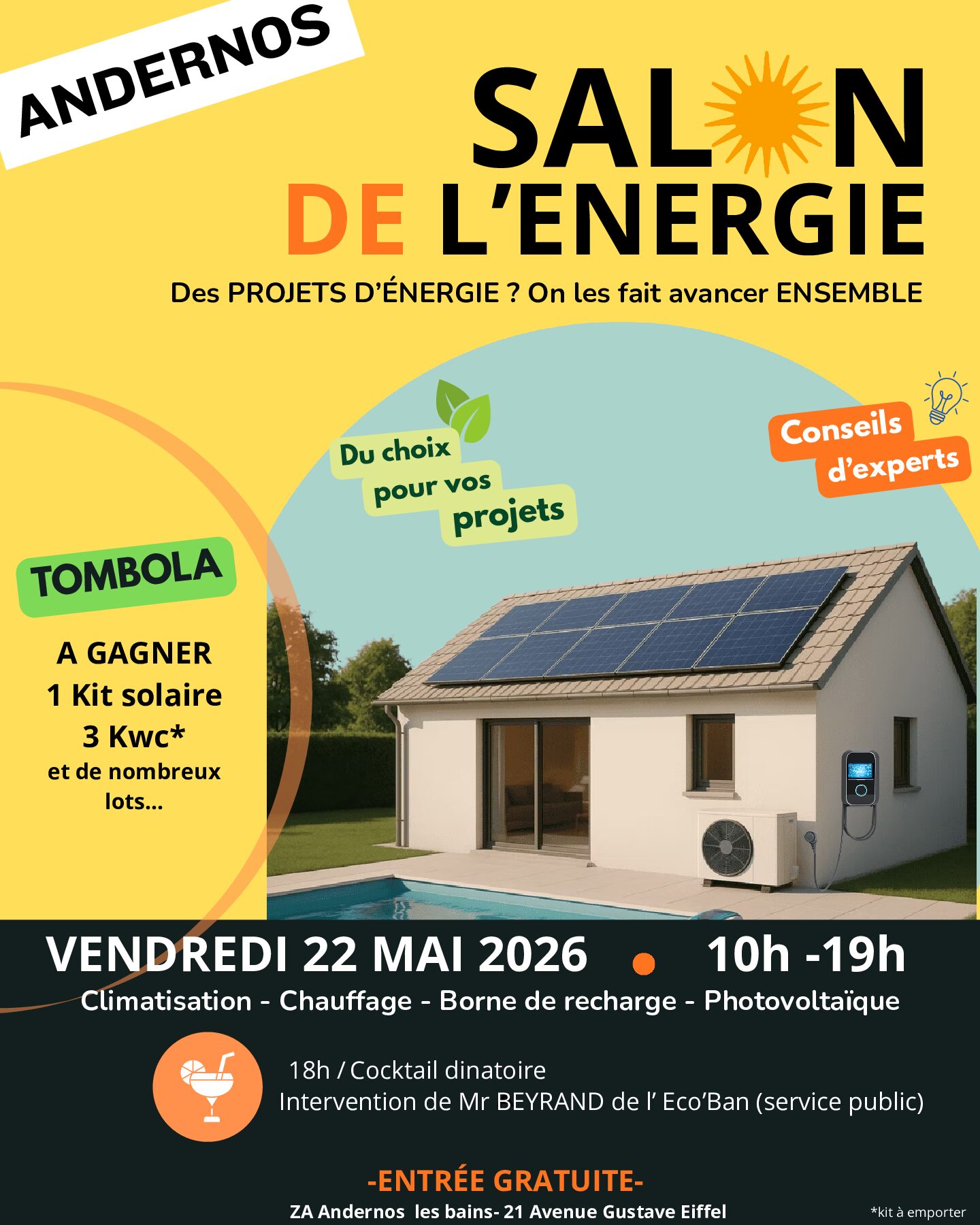 ANDERNOS

SALON
DE L'ENERGIE

Des PROJETS D'ÉNERGIE ? On les fait avancer ENSEMBLE

Du choix pour vos projets

Conseils d'experts

TOMBOLA

A GAGNER
1 Kit solaire
3 Kwc*
et de nombreux lots...

VENDREDI 22 MAI 2026 • 10h -19h

Climatisation - Chauffage - Borne de recharge - Photovoltaïque

18h / Cocktail dinatoire
Intervention de Mr BEYRAND de l' Eco'Ban (service public)

-ENTRÉE GRATUITE-

ZA Andernos les bains- 21 Avenue Gustave Eiffel

*kit à emporter